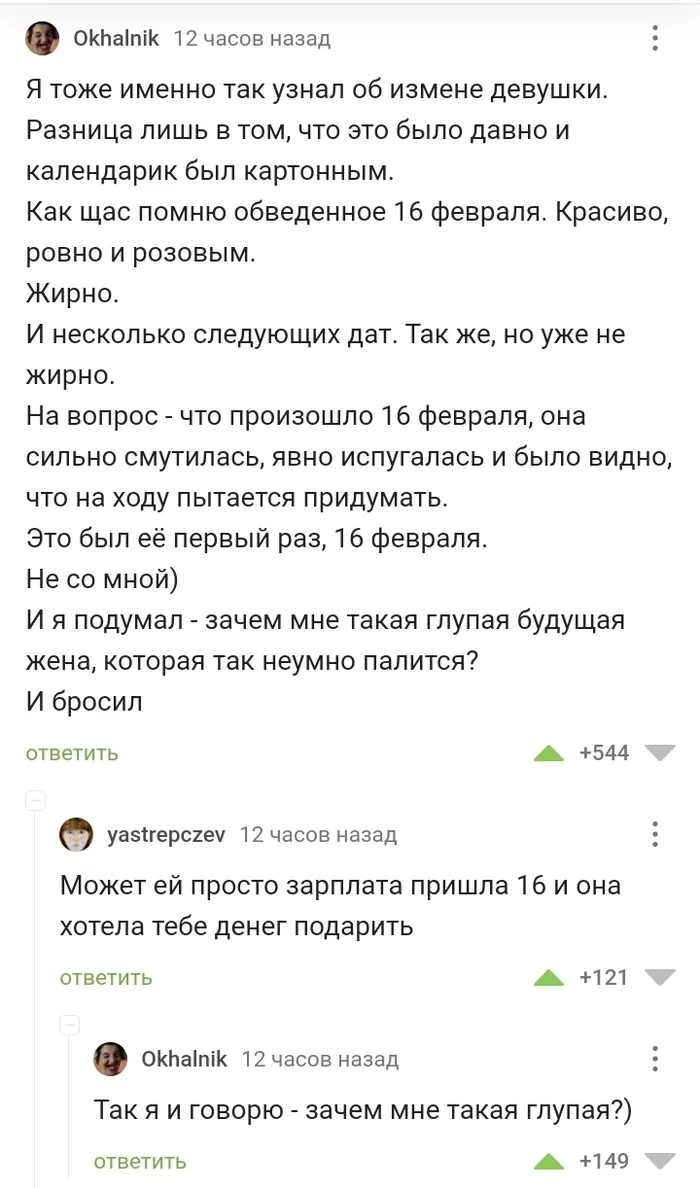 Okhalnik 12 часов назад

Я тоже именно так узнал об измене девушки. Разница лишь в том, что это было давно и календарик был картонным.
Как щас помню обведенное 16 февраля. Красиво, ровно и розовым.
Жирно.
И несколько следующих дат. Так же, но уже не жирно.
На вопрос - что произошло 16 февраля, она сильно смутилась, явно испугалась и было видно, что на ходу пытается придумать.
Это был её первый раз, 16 февраля.
Не со мной)
И я подумал - зачем мне такая глупая будущая жена, которая так неумно палится?
И бросил

ответить +544

yastrepczev 12 часов назад

Может ей просто зарплата пришла 16 и она хотела тебе денег подарить

ответить +121

Okhalnik 12 часов назад

Так я и говорю - зачем мне такая глупая?)

ответить +149